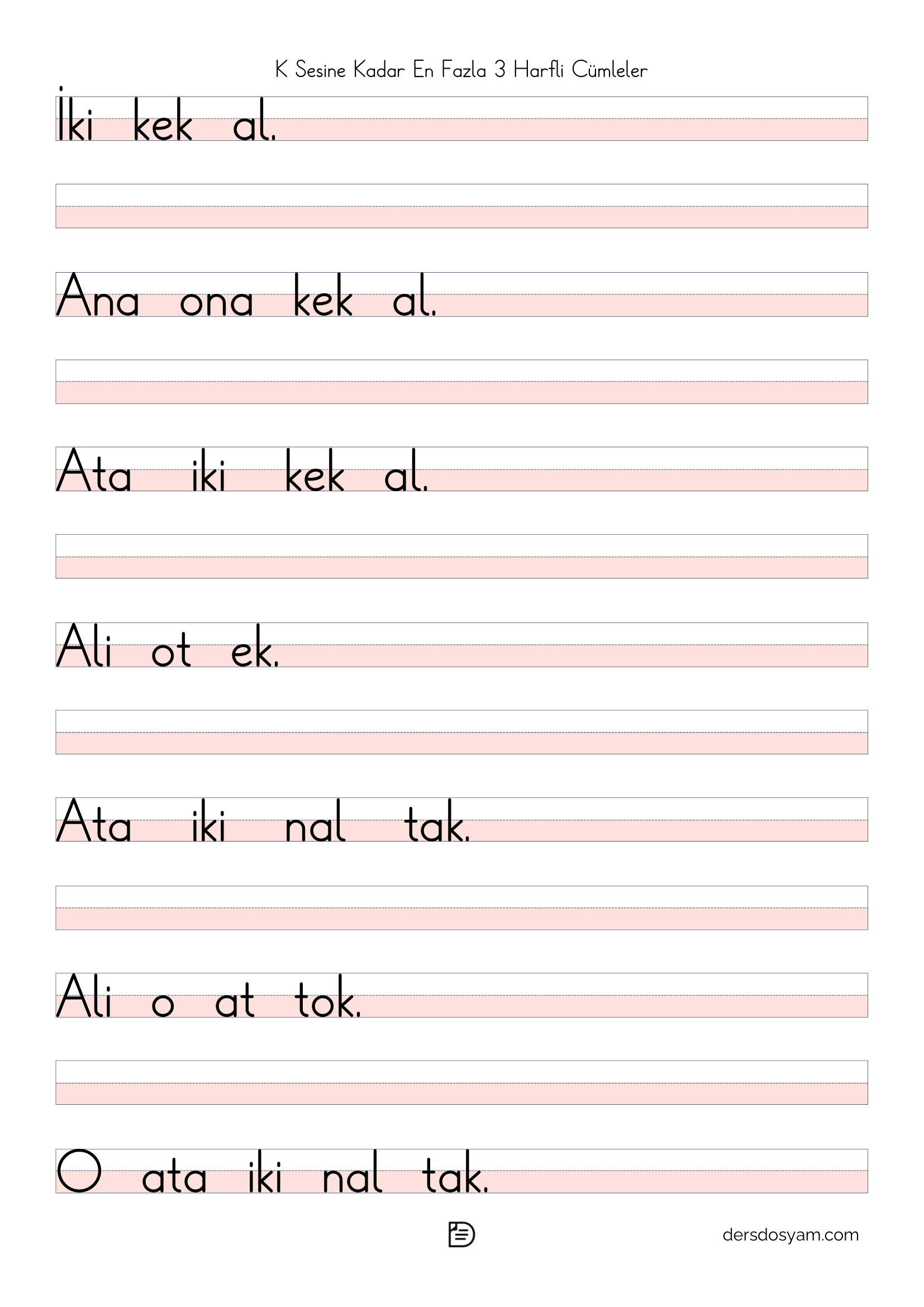 K Sesine Kadar En Fazla 3 Harfli Cümleler

İki kek al.

Ana ona kek al.

Ata iki kek al.

Ali ot ek.

Ata iki nal tak.

Ali o at tok.

O ata iki nal tak.

dersdosyam.com